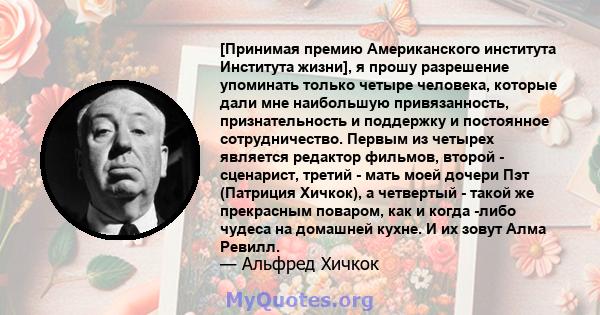 [Принимая премию Американского института Института жизни], я прошу разрешение упоминать только четыре человека, которые дали мне наибольшую привязанность, признательность и поддержку и постоянное сотрудничество. Первым из четырех является редактор фильмов, второй - сценарист, третий - мать моей дочери Пэт (Патриция Хичкок), а четвертый - такой же прекрасным поваром, как и когда -либо чудеса на домашней кухне. И их зовут Алма Ревилл.

— Альфред Хичкок

MyQuotes.org